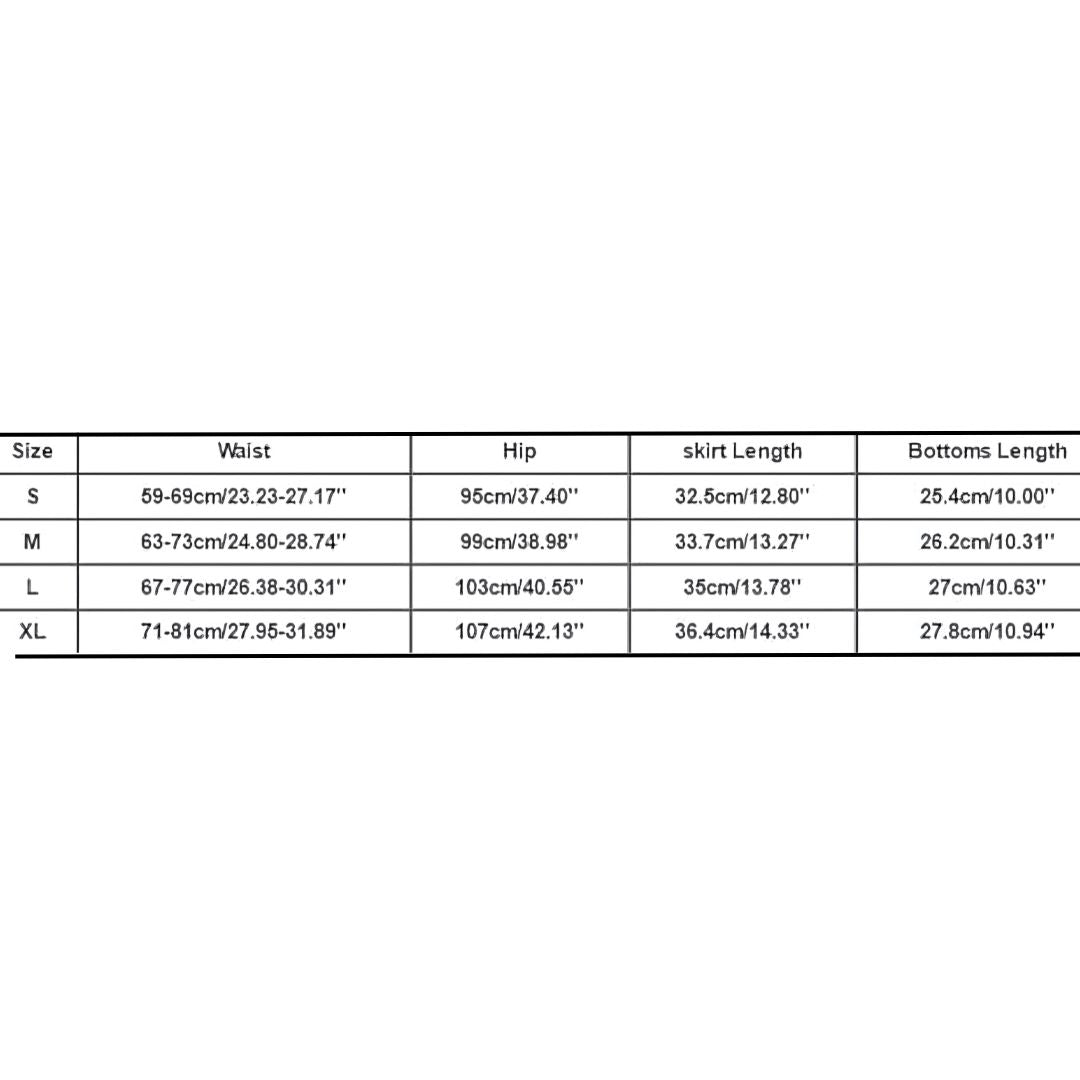 | Size | Waist | Hip | skirt Length | Bottoms Length |
|---|---|---|---|---|
| S | 59-69cm/23.23-27.17'' | 95cm/37.40'' | 32.5cm/12.80'' | 25.4cm/10.00'' |
| M | 63-73cm/24.80-28.74'' | 99cm/38.98'' | 33.7cm/13.27'' | 26.2cm/10.31'' |
| L | 67-77cm/26.38-30.31'' | 103cm/40.55'' | 35cm/13.78'' | 27cm/10.63'' |
| XL | 71-81cm/27.95-31.89'' | 107cm/42.13'' | 36.4cm/14.33'' | 27.8cm/10.94'' |